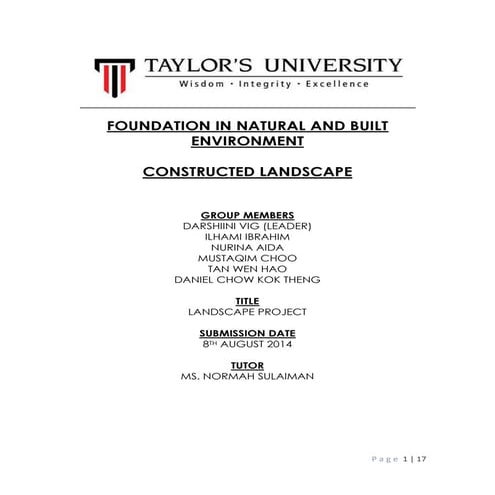 TAYLOR'S UNIVERSITY
Wisdom · Integrity · Excellence

FOUNDATION IN NATURAL AND BUILT ENVIRONMENT

CONSTRUCTED LANDSCAPE

GROUP MEMBERS
DARSHIINI VIG (LEADER)
ILHAMI IBRAHIM
NURINA AIDA
MUSTAQIM CHOO
TAN WEN HAO
DANIEL CHOW KOK THENG

TITLE
LANDSCAPE PROJECT

SUBMISSION DATE
8TH AUGUST 2014

TUTOR
MS. NORMAH SULAIMAN

Page 1 | 17